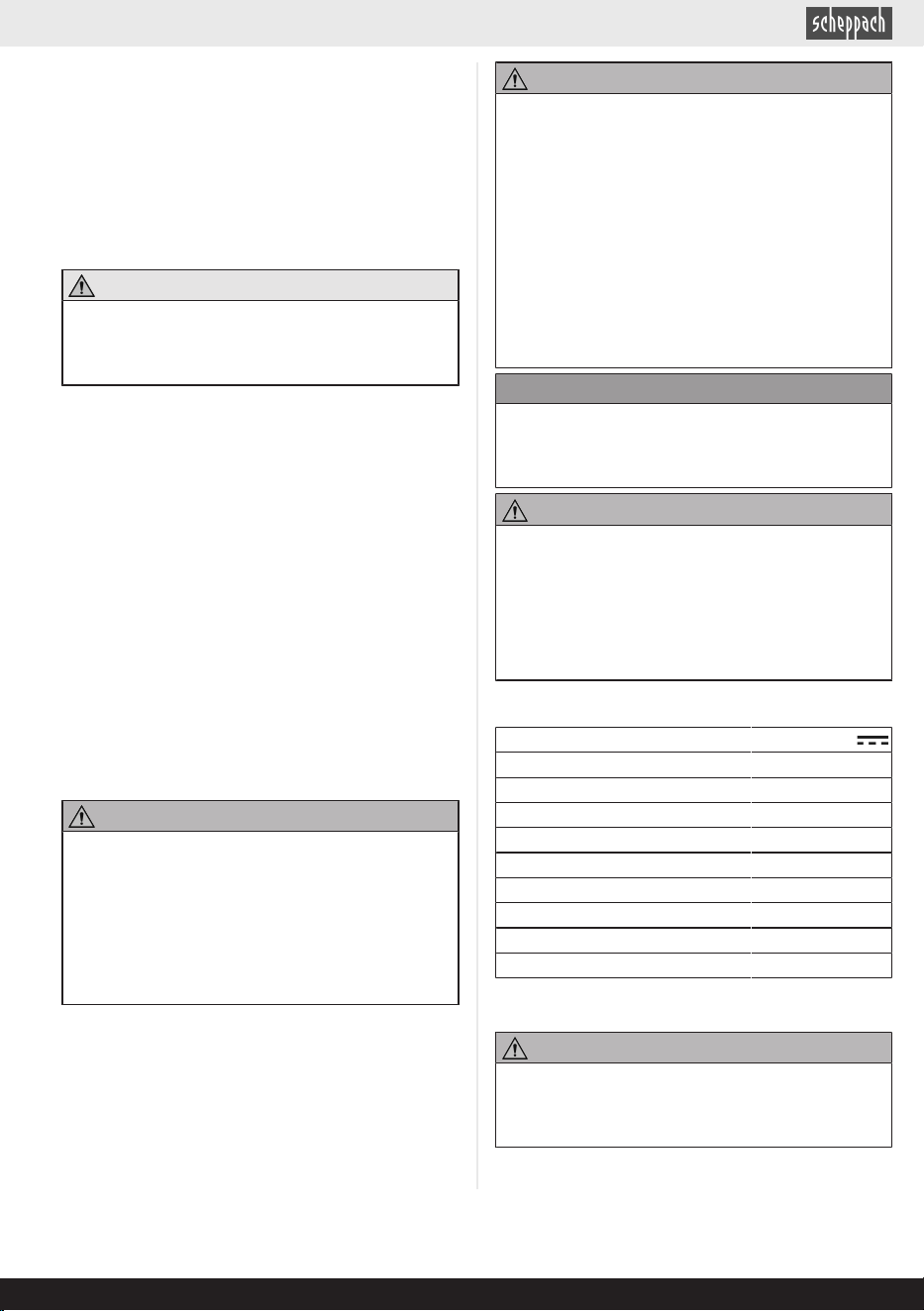 scheppach